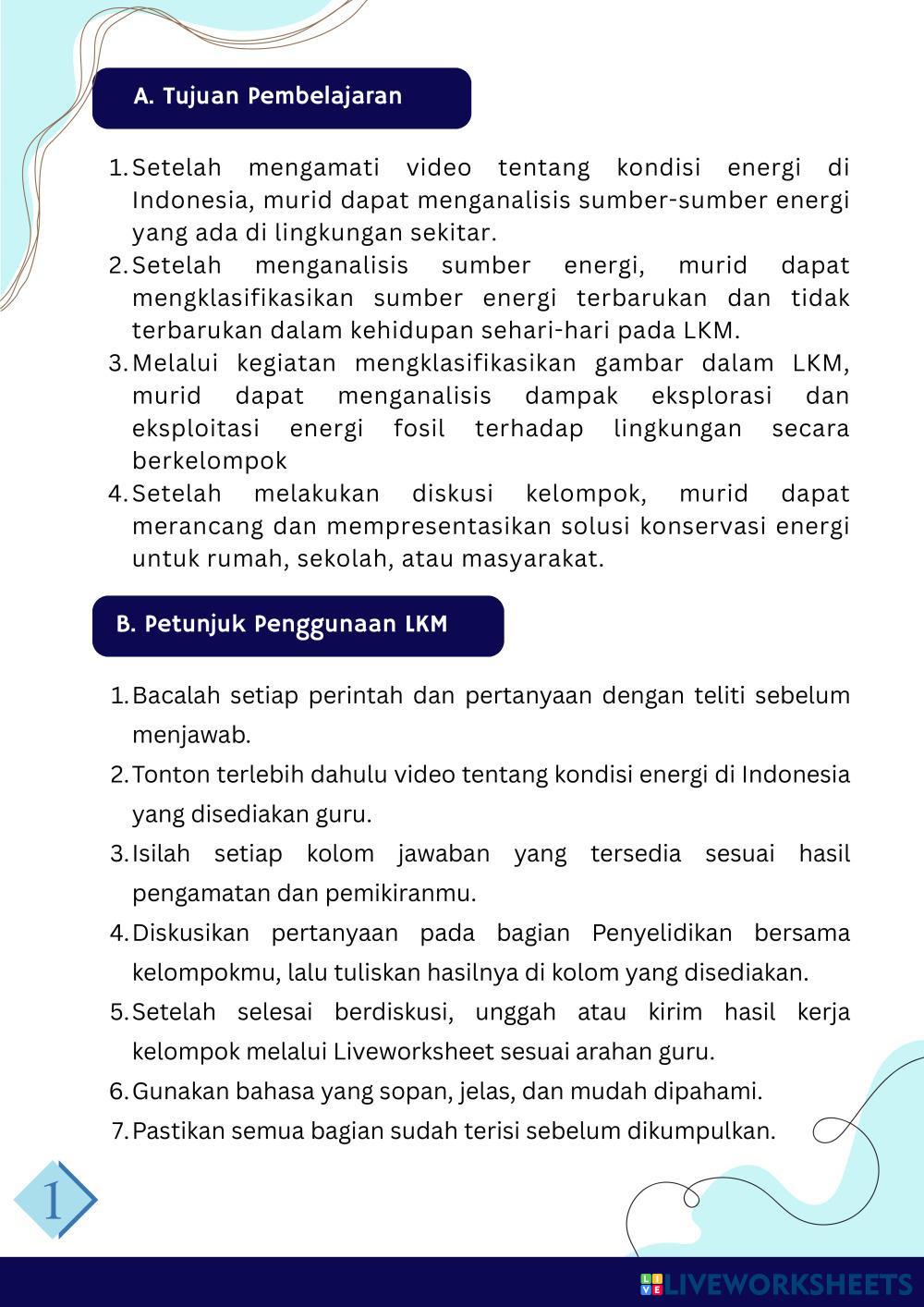 A. Tujuan Pembelajaran

1. Setelah mengamati video tentang kondisi energi di Indonesia, murid dapat menganalisis sumber-sumber energi yang ada di lingkungan sekitar.
2. Setelah menganalisis sumber energi, murid dapat mengklasifikasikan sumber energi terbarukan dan tidak terbarukan dalam kehidupan sehari-hari pada LKM.
3. Melalui kegiatan mengklasifikasikan gambar dalam LKM, murid dapat menganalisis dampak eksplorasi dan eksploitasi energi fosil terhadap lingkungan secara berkelompok
4. Setelah melakukan diskusi kelompok, murid dapat merancang dan mempresentasikan solusi konservasi energi untuk rumah, sekolah, atau masyarakat.

B. Petunjuk Penggunaan LKM

1. Bacalah setiap perintah dan pertanyaan dengan teliti sebelum menjawab.
2. Tonton terlebih dahulu video tentang kondisi energi di Indonesia yang disediakan guru.
3. Isilah setiap kolom jawaban yang tersedia sesuai hasil pengamatan dan pemikiranmu.
4. Diskusikan pertanyaan pada bagian Penyelidikan bersama kelompokmu, lalu tuliskan hasilnya di kolom yang disediakan.
5. Setelah selesai berdiskusi, unggah atau kirim hasil kerja kelompok melalui Liveworksheet sesuai arahan guru.
6. Gunakan bahasa yang sopan, jelas, dan mudah dipahami.
7. Pastikan semua bagian sudah terisi sebelum dikumpulkan.

1

LIVEWORKSHEETS